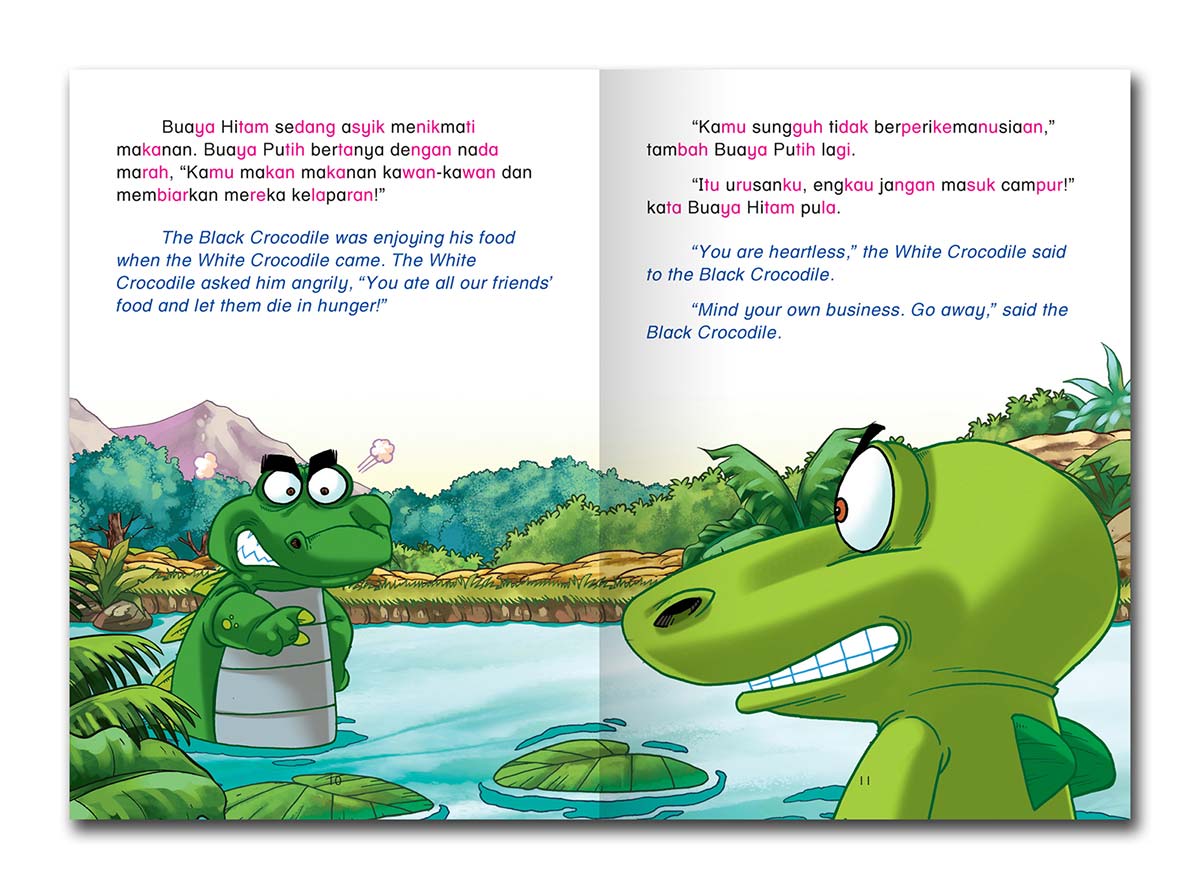 Buaya Hitam sedang asyik menikmati makanan. Buaya Putih bertanya dengan nada marah, "Kamu makan makanan kawan-kawan dan membiarkan mereka kelaparan!"

The Black Crocodile was enjoying his food when the White Crocodile came. The White Crocodile asked him angrily, "You ate all our friends' food and let them die in hunger!"

10

"Kamu sungguh tidak berperikemanusiaan," tambah Buaya Putih lagi.

"Itu urusanku, engkau jangan masuk campur!" kata Buaya Hitam pula.

"You are heartless," the White Crocodile said to the Black Crocodile.

"Mind your own business. Go away," said the Black Crocodile.

11